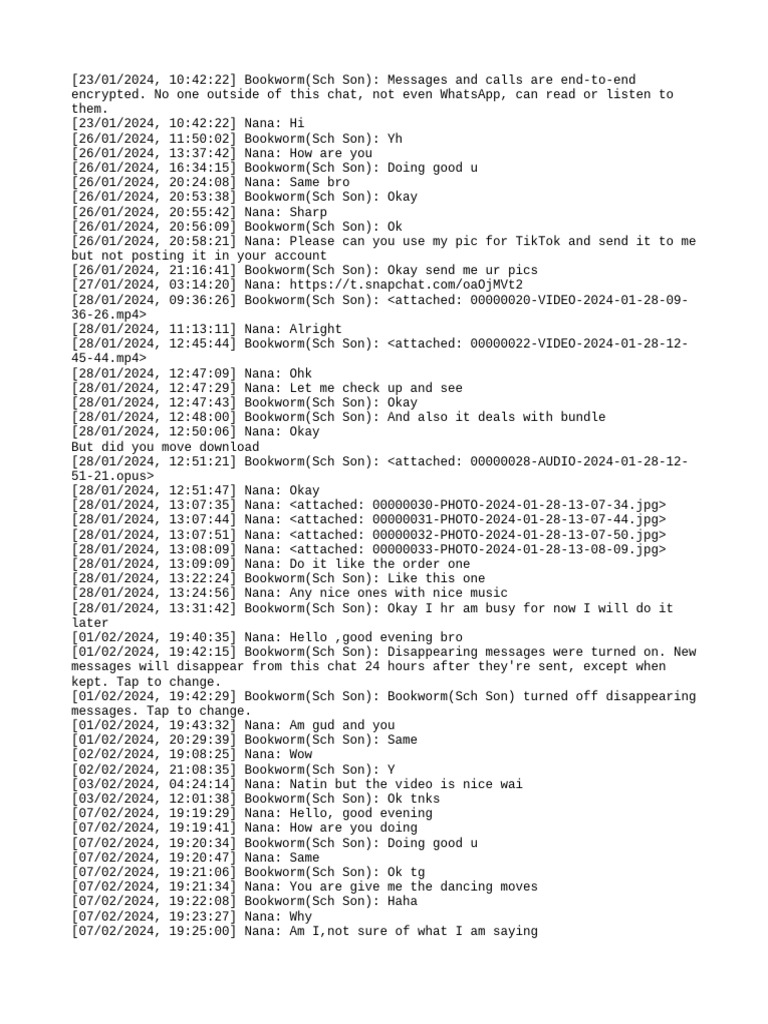 [23/01/2024, 10:42:22] Bookworm(Sch Son): Messages and calls are end-to-end encrypted. No one outside of this chat, not even WhatsApp, can read or listen to them.
[23/01/2024, 10:42:22] Nana: Hi
[26/01/2024, 11:50:02] Bookworm(Sch Son): Yh
[26/01/2024, 13:37:42] Nana: How are you
[26/01/2024, 16:34:15] Bookworm(Sch Son): Doing good u
[26/01/2024, 20:24:08] Nana: Same bro
[26/01/2024, 20:53:38] Bookworm(Sch Son): Okay
[26/01/2024, 20:55:42] Nana: Sharp
[26/01/2024, 20:56:09] Bookworm(Sch Son): Ok
[26/01/2024, 20:58:21] Nana: Please can you use my pic for TikTok and send it to me but not posting it in your account
[26/01/2024, 21:16:41] Bookworm(Sch Son): Okay send me ur pics
[27/01/2024, 03:14:20] Nana: https://t.snapchat.com/oaOjMVt2
[28/01/2024, 09:36:26] Bookworm(Sch Son): <attached: 00000020-VIDEO-2024-01-28-09-36-26.mp4>
[28/01/2024, 11:13:11] Nana: Alright
[28/01/2024, 12:45:44] Bookworm(Sch Son): <attached: 00000022-VIDEO-2024-01-28-12-45-44.mp4>
[28/01/2024, 12:47:09] Nana: Ohk
[28/01/2024, 12:47:29] Nana: Let me check up and see
[28/01/2024, 12:47:43] Bookworm(Sch Son): Okay
[28/01/2024, 12:48:00] Bookworm(Sch Son): And also it deals with bundle
[28/01/2024, 12:50:06] Nana: Okay
But did you move download
[28/01/2024, 12:51:21] Bookworm(Sch Son): <attached: 00000028-AUDIO-2024-01-28-12-51-21.opus>
[28/01/2024, 12:51:47] Nana: Okay
[28/01/2024, 13:07:35] Nana: <attached: 00000030-PHOTO-2024-01-28-13-07-34.jpg>
[28/01/2024, 13:07:44] Nana: <attached: 00000031-PHOTO-2024-01-28-13-07-44.jpg>
[28/01/2024, 13:07:51] Nana: <attached: 00000032-PHOTO-2024-01-28-13-07-50.jpg>
[28/01/2024, 13:08:09] Nana: <attached: 00000033-PHOTO-2024-01-28-13-08-09.jpg>
[28/01/2024, 13:09:09] Nana: Do it like the order one
[28/01/2024, 13:22:24] Bookworm(Sch Son): Like this one
[28/01/2024, 13:24:56] Nana: Any nice ones with nice music
[28/01/2024, 13:31:42] Bookworm(Sch Son): Okay I hr am busy for now I will do it later
[01/02/2024, 19:40:35] Nana: Hello ,good evening bro
[01/02/2024, 19:42:15] Bookworm(Sch Son): Disappearing messages were turned on. New messages will disappear from this chat 24 hours after they're sent, except when kept. Tap to change.
[01/02/2024, 19:42:29] Bookworm(Sch Son): Bookworm(Sch Son) turned off disappearing messages. Tap to change.
[01/02/2024, 19:43:32] Nana: Am gud and you
[01/02/2024, 20:29:39] Bookworm(Sch Son): Same
[02/02/2024, 19:08:25] Nana: Wow
[02/02/2024, 21:08:35] Bookworm(Sch Son): Y
[03/02/2024, 04:24:14] Nana: Natin but the video is nice wai
[03/02/2024, 12:01:38] Bookworm(Sch Son): Ok tnks
[07/02/2024, 19:19:29] Nana: Hello, good evening
[07/02/2024, 19:19:41] Nana: How are you doing
[07/02/2024, 19:20:34] Bookworm(Sch Son): Doing good u
[07/02/2024, 19:20:47] Nana: Same
[07/02/2024, 19:21:06] Bookworm(Sch Son): Ok tg
[07/02/2024, 19:21:34] Nana: You are give me the dancing moves
[07/02/2024, 19:22:08] Bookworm(Sch Son): Haha
[07/02/2024, 19:23:27] Nana: Why
[07/02/2024, 19:25:00] Nana: Am I,not sure of what I am saying